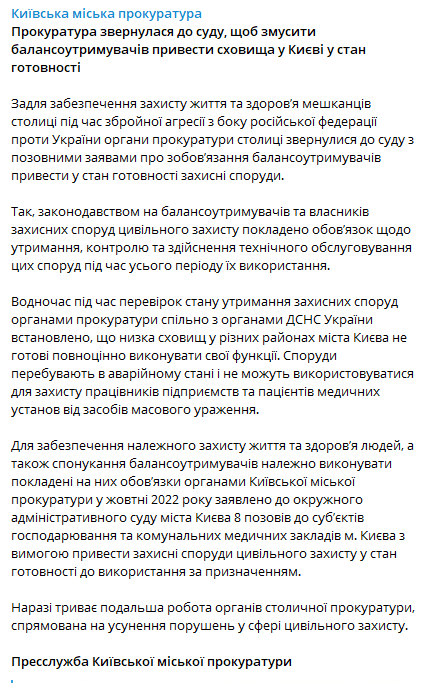 Київська міська прокуратура
Прокуратура звернулася до суду, щоб змусити балансоутримувачів привести сховища у Києві у стан готовності

Задля забезпечення захисту життя та здоров'я мешканців столиці під час збройної агресії з боку російської федерації проти України органи прокуратури столиці звернулися до суду з позовними заявами про зобов'язання балансоутримувачів привести у стан готовності захисні споруди.

Так, законодавством на балансоутримувачів та власників захисних споруд цивільного захисту покладено обов'язок щодо утримання, контролю та здійснення технічного обслуговування цих споруд під час усього періоду їх використання.

Водночас під час перевірок стану утримання захисних споруд органами прокуратури спільно з органами ДСНС України встановлено, що низка сховищ у різних районах міста Києва не готові повноцінно виконувати свої функції. Споруди перебувають в аварійному стані і не можуть використовуватися для захисту працівників підприємств та пацієнтів медичних установ від засобів масового ураження.

Для забезпечення належного захисту життя та здоров'я людей, а також спонукання балансоутримувачів належно виконувати покладені на них обов'язки органами Київської міської прокуратури у жовтні 2022 року заявлено до окружного адміністративного суду міста Києва 8 позовів до суб'єктів господарювання та комунальних медичних закладів м. Києва з вимогою привести захисні споруди цивільного захисту у стан готовності до використання за призначенням.

Наразі триває подальша робота органів столичної прокуратури, спрямована на усунення порушень у сфері цивільного захисту.

Пресслужба Київської міської прокуратури